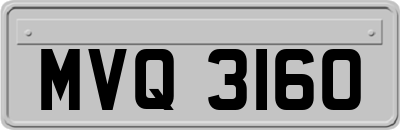 MVQ 3160